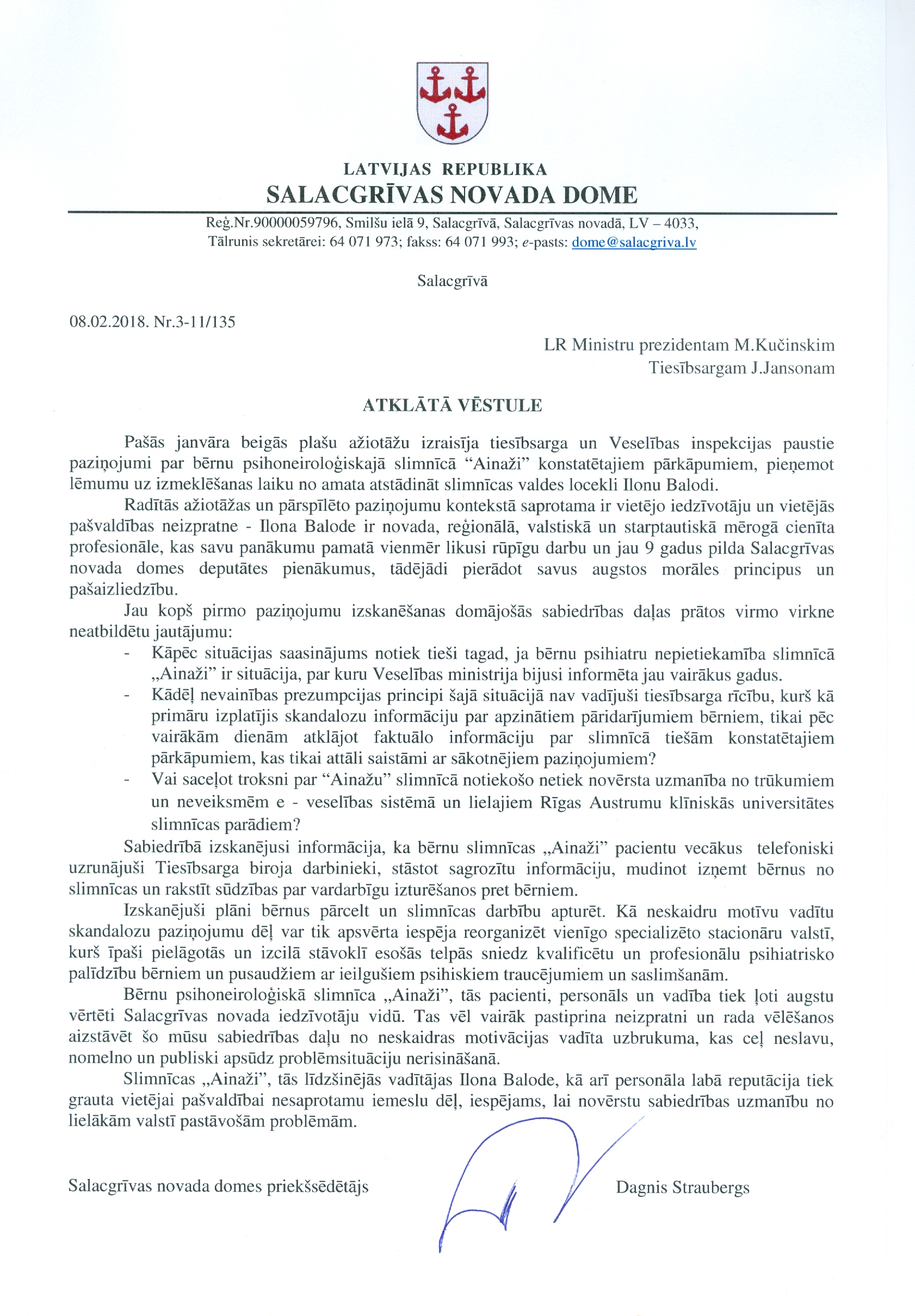 LATVIJAS REPUBLIKA
SALACGRĪVAS NOVADA DOME

Reģ.Nr.90000059796, Smilšu ielā 9, Salacgrīvā, Salacgrīvas novadā, LV – 4033,
Tālrunis sekretārei: 64 071 973; fakss: 64 071 993; e-pasts: dome@salacgriva.lv

Salacgrīvā

08.02.2018. Nr.3-11/135

LR Ministru prezidentam M.Kučinskim
Tiesībsargam J.Jansonam

ATKLĀTĀ VĒSTULE

Pašās janvāra beigās plašu ažiotāžu izraisīja tiesībsarga un Veselības inspekcijas paustie paziņojumi par bērnu psihoneiroloģiskajā slimnīcā “Ainaži” konstatētajiem pārkāpumiem, pieņemot lēmumu uz izmeklēšanas laiku no amata atstādināt slimnīcas valdes locekli Ilonu Balodi.

Radītās ažiotāžas un pārspīlēto paziņojumu kontekstā saprotama ir vietējo iedzīvotāju un vietējās pašvaldības neizpratne - Ilona Balode ir novada, reģionālā, valstiskā un starptautiskā mērogā cienīta profesionāle, kas savu panākumu pamatā vienmēr likusi rūpīgu darbu un jau 9 gadus pilda Salacgrīvas novada domes deputātes pienākumus, tādējādi pierādot savus augstos morāles principus un pašaizliedzību.

Jau kopš pirmo paziņojumu izskanēšanas domājošās sabiedrības daļas prātos virmo virkne neatbildētu jautājumu:
- Kāpēc situācijas saasinājums notiek tieši tagad, ja bērnu psihiatru nepietiekamība slimnīcā „Ainaži” ir situācija, par kuru Veselības ministrija bijusi informēta jau vairākus gadus.
- Kādēļ nevainības prezumpcijas principi šajā situācijā nav vadījuši tiesībsarga rīcību, kurš kā primāru izplatījis skandalozu informāciju par apzinātiem pāridarījumiem bērniem, tikai pēc vairākām dienām atklājot faktuālo informāciju par slimnīcā tiešām konstatētajiem pārkāpumiem, kas tikai attāli saistāmi ar sākotnējiem paziņojumiem?
- Vai saceļot troksni par “Ainažu” slimnīcā notiekošo netiek novērsta uzmanība no trūkumiem un neveiksmēm e - veselības sistēmā un lielajiem Rīgas Austrumu klīniskās universitātes slimnīcas parādiem?

Sabiedrībā izskanējusi informācija, ka bērnu slimnīcas „Ainaži” pacientu vecākus telefoniski uzrunājuši Tiesībsarga biroja darbinieki, stāstot sagrozītu informāciju, mudinot izņemt bērnus no slimnīcas un rakstīt sūdzības par vardarbīgu izturēšanos pret bērniem.

Izskanējuši plāni bērnus pārcelt un slimnīcas darbību apturēt. Kā neskaidru motīvu vadītu skandalozu paziņojumu dēļ var tik apsvērta iespēja reorganizēt vienīgo specializēto stacionāru valstī, kurš īpaši pielāgotās un izcilā stāvoklī esošās telpās sniedz kvalificētu un profesionālu psihiatrisko palīdzību bērniem un pusaudžiem ar ieilgušiem psihiskiem traucējumiem un saslimšanām.

Bērnu psihoneiroloģiskā slimnīca „Ainaži”, tās pacienti, personāls un vadība tiek ļoti augstu vērtēti Salacgrīvas novada iedzīvotāju vidū. Tas vēl vairāk pastiprina neizpratni un rada vēlēšanos aizstāvēt šo mūsu sabiedrības daļu no neskaidras motivācijas vadīta uzbrukuma, kas ceļ neslavu, nomelno un publiski apsūdz problēmsituāciju nerisināšanā.

Slimnīcas „Ainaži”, tās līdzšinējās vadītājas Ilona Balode, kā arī personāla labā reputācija tiek grauta vietējai pašvaldībai nesaprotamu iemeslu dēļ, iespējams, lai novērstu sabiedrības uzmanību no lielākām valstī pastāvošām problēmām.

Salacgrīvas novada domes priekšsēdētājs Dagnis Straubergs